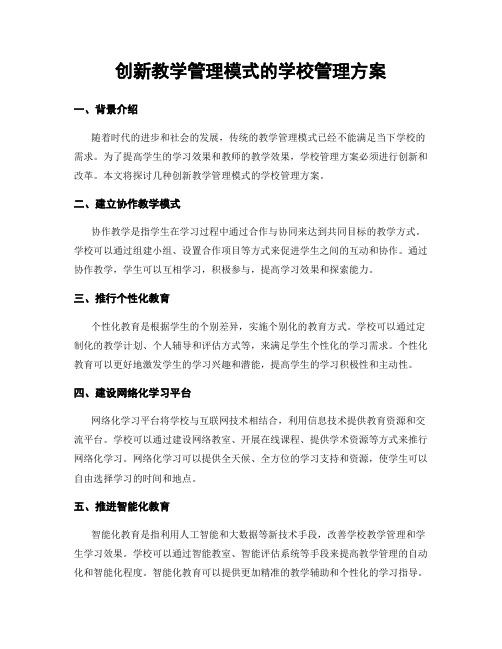 创新教学管理模式的学校管理方案

一、背景介绍

随着时代的进步和社会的发展，传统的教学管理模式已经不能满足当下学校的需求。为了提高学生的学习效果和教师的教学效果，学校管理方案必须进行创新和改革。本文将探讨几种创新教学管理模式的学校管理方案。

二、建立协作教学模式

协作教学是指学生在学习过程中通过合作与协同来达到共同目标的教学方式。学校可以通过组建小组、设置合作项目等方式来促进学生之间的互动和协作。通过协作教学，学生可以互相学习，积极参与，提高学习效果和探索能力。

三、推行个性化教育

个性化教育是根据学生的个别差异，实施个别化的教育方式。学校可以通过定制化的教学计划、个人辅导和评估方式等，来满足学生个性化的学习需求。个性化教育可以更好地激发学生的学习兴趣和潜能，提高学生的学习积极性和主动性。

四、建设网络化学习平台

网络化学习平台将学校与互联网技术相结合，利用信息技术提供教育资源和交流平台。学校可以通过建设网络教室、开展在线课程、提供学术资源等方式来推行网络化学习。网络化学习可以提供全天候、全方位的学习支持和资源，使学生可以自由选择学习的时间和地点。

五、推进智能化教育

智能化教育是指利用人工智能和大数据等新技术手段，改善学校教学管理和学生学习效果。学校可以通过智能教室、智能评估系统等手段来提高教学管理的自动化和智能化程度。智能化教育可以提供更加精准的教学辅助和个性化的学习指导。